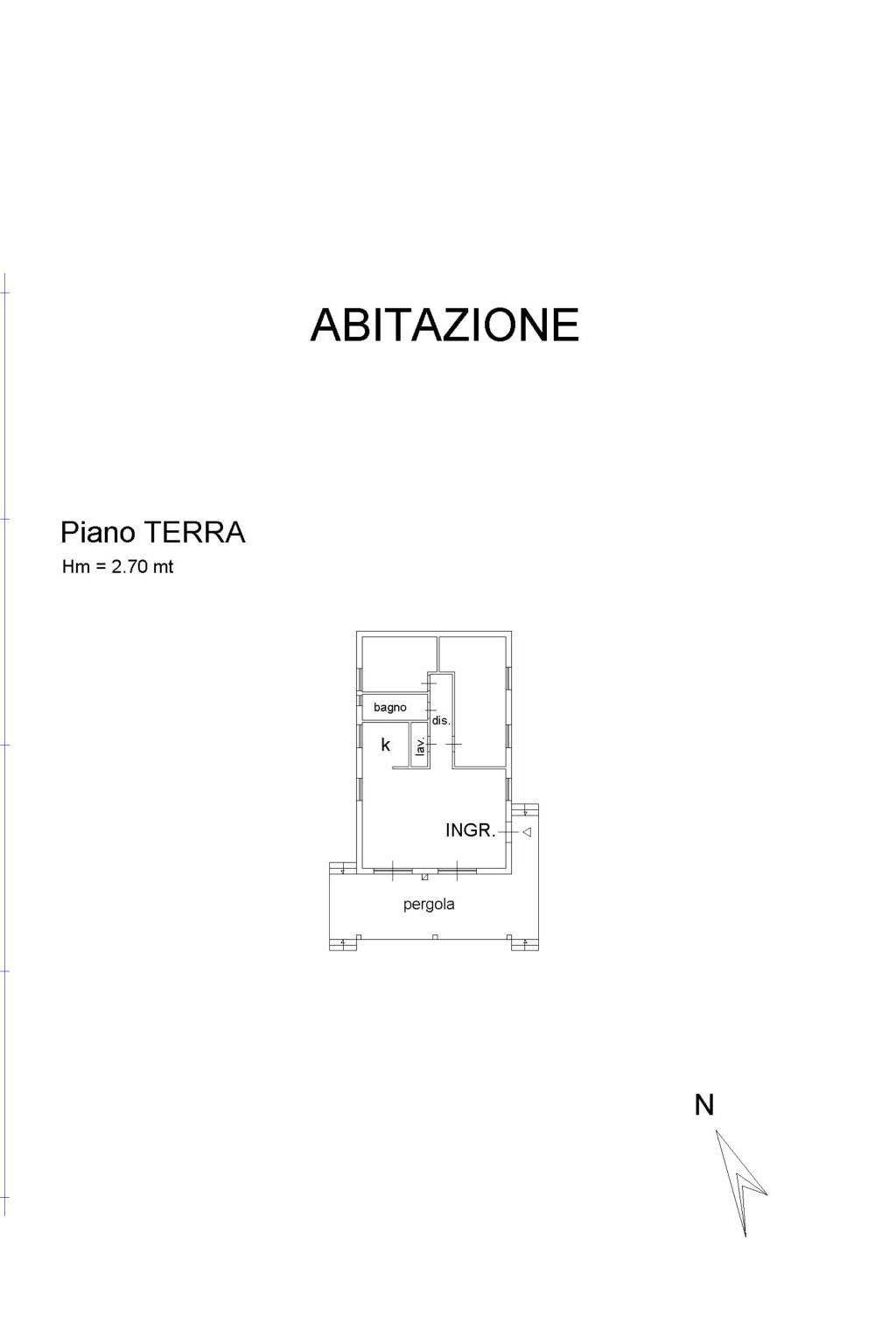 ABITAZIONE

Piano TERRA
Hm = 2.70 mt

bagno
dis.
k
lav.
INGR.
pergola

N